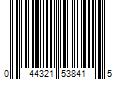 0 44321 53841 5